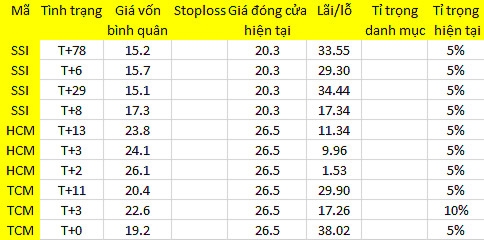 | Mã | Tình trạng | Giá vốn bình quân | Stoploss | Giá đóng cửa hiện tại | Lãi/lỗ | Tỉ trọng danh mục | Tỉ trọng hiện tại |
|---|---|---|---|---|---|---|---|
| SSI | T+78 | 15.2 | | 20.3 | 33.55 | | 5% |
| SSI | T+6 | 15.7 | | 20.3 | 29.30 | | 5% |
| SSI | T+29 | 15.1 | | 20.3 | 34.44 | | 5% |
| SSI | T+8 | 17.3 | | 20.3 | 17.34 | | 5% |
| HCM | T+13 | 23.8 | | 26.5 | 11.34 | | 5% |
| HCM | T+3 | 24.1 | | 26.5 | 9.96 | | 5% |
| HCM | T+2 | 26.1 | | 26.5 | 1.53 | | 5% |
| TCM | T+11 | 20.4 | | 26.5 | 29.90 | | 5% |
| TCM | T+3 | 22.6 | | 26.5 | 17.26 | | 10% |
| TCM | T+0 | 19.2 | | 26.5 | 38.02 | | 5% |